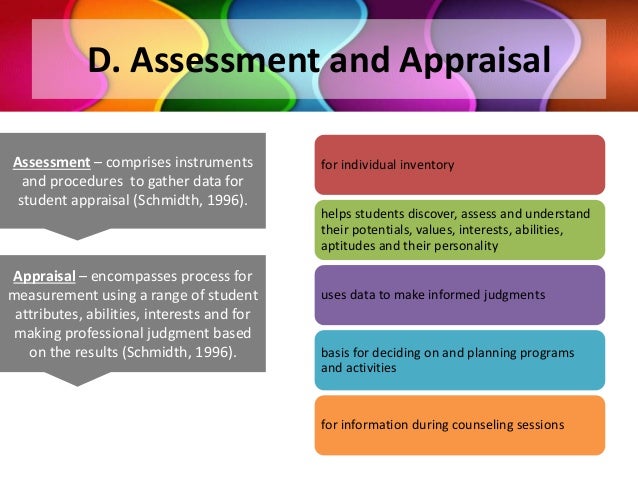 D. Assessment and Appraisal

Assessment – comprises instruments and procedures to gather data for student appraisal (Schmidth, 1996).

Appraisal – encompasses process for measurement using a range of student attributes, abilities, interests and for making professional judgment based on the results (Schmidth, 1996).

for individual inventory

helps students discover, assess and understand their potentials, values, interests, abilities, aptitudes and their personality

uses data to make informed judgments

basis for deciding on and planning programs and activities

for information during counseling sessions